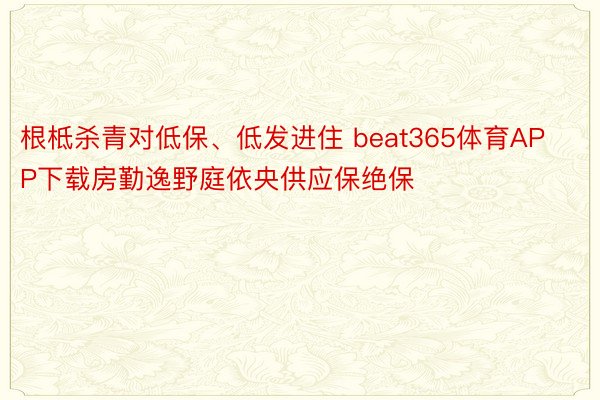 根柢杀青对低保、低发进住 beat365体育APP下载房勤逸野庭依央供应保绝保